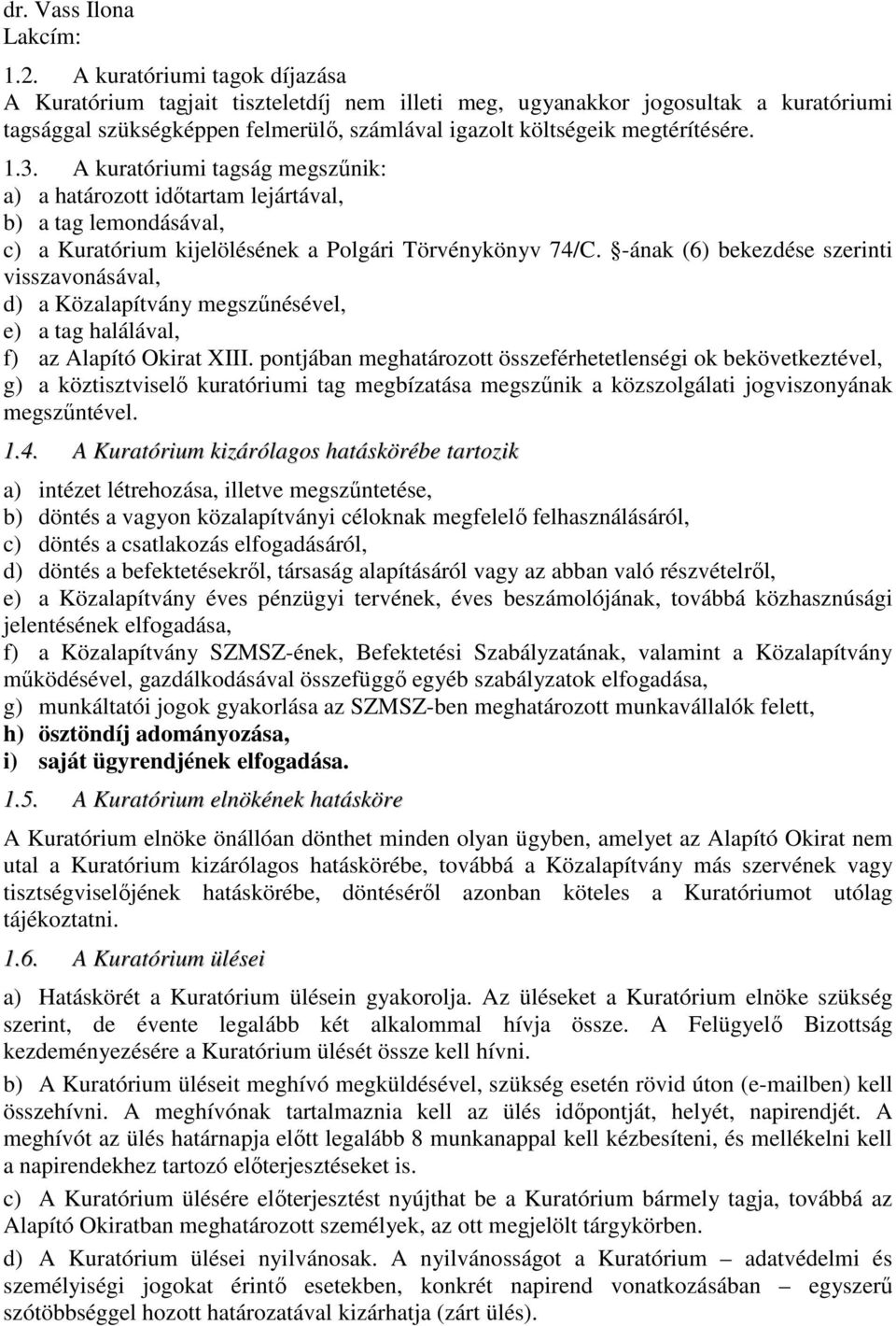 dr. Vass Ilona
Lakcím:

1.2. A kuratóriumi tagok díjazása
A Kuratórium tagjait tiszteletdíj nem illeti meg, ugyanakkor jogosultak a kuratóriumi tagsággal szükségképpen felmerülő, számlával igazolt költségeik megtérítésére.

1.3. A kuratóriumi tagság megszűnik:
a) a határozott időtartam lejártával,
b) a tag lemondásával,
c) a Kuratórium kijelölésének a Polgári Törvénykönyv 74/C. §-ának (6) bekezdése szerinti visszavonásával,
d) a Közalapítvány megszűnésével,
e) a tag halálával,
f) az Alapító Okirat XIII. pontjában meghatározott összeférhetetlenségi ok bekövetkeztével,
g) a köztisztviselő kuratóriumi tag megbízatása megszűnik a közszolgálati jogviszonyának megszűntével.

1.4. A Kuratórium kizárólagos hatáskörébe tartozik

a) intézet létrehozása, illetve megszűntetése,
b) döntés a vagyon közalapítványi céloknak megfelelő felhasználásáról,
c) döntés a csatlakozás elfogadásáról,
d) döntés a befektetésekről, társaság alapításáról vagy az abban való részvételről,
e) a Közalapítvány éves pénzügyi tervének, éves beszámolójának, továbbá közhasznúsági jelentésének elfogadása,
f) a Közalapítvány SZMSZ-ének, Befektetési Szabályzatának, valamint a Közalapítvány működésével, gazdálkodásával összefüggő egyéb szabályzatok elfogadása,
g) munkáltatói jogok gyakorlása az SZMSZ-ben meghatározott munkavállalók felett,
h) ösztöndíj adományozása,
i) saját ügyrendjének elfogadása.

1.5. A Kuratórium elnökének hatásköre

A Kuratórium elnöke önállóan dönthet minden olyan ügyben, amelyet az Alapító Okirat nem utal a Kuratórium kizárólagos hatáskörébe, továbbá a Közalapítvány más szervének vagy tisztségviselőjének hatáskörébe, döntéséről azonban köteles a Kuratóriumot utólag tájékoztatni.

1.6. A Kuratórium ülései

a) Hatáskörét a Kuratórium ülésein gyakorolja. Az üléseket a Kuratórium elnöke szükség szerint, de évente legalább két alkalommal hívja össze. A Felügyelő Bizottság kezdeményezésére a Kuratórium ülését össze kell hívni.

b) A Kuratórium üléseit meghívó megküldésével, szükség esetén rövid úton (e-mailben) kell összehívni. A meghívónak tartalmaznia kell az ülés időpontját, helyét, napirendjét. A meghívót az ülés határnapja előtt legalább 8 munkanappal kell kézbesíteni, és mellékelni kell a napirendekhez tartozó előterjesztéseket is.

c) A Kuratórium ülésére előterjesztést nyújthat be a Kuratórium bármely tagja, továbbá az Alapító Okiratban meghatározott személyek, az ott megjelölt tárgykörben.

d) A Kuratórium ülései nyilvánosak. A nyilvánosságot a Kuratórium – adatvédelmi és személyiségi jogokat érintő esetekben, konkrét napirend vonatkozásában – egyszerű szótöbbséggel hozott határozatával kizárhatja (zárt ülés).